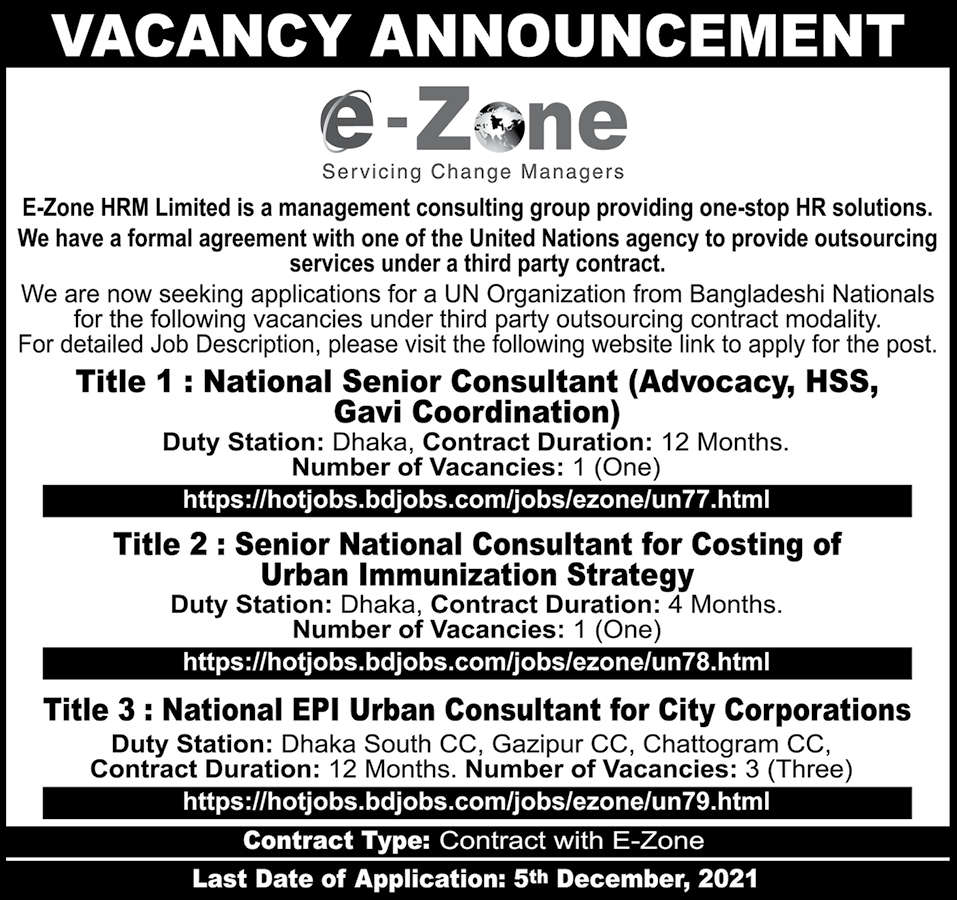 VACANCY ANNOUNCEMENT

e-Zone
Servicing Change Managers

E-Zone HRM Limited is a management consulting group providing one-stop HR solutions. We have a formal agreement with one of the United Nations agency to provide outsourcing services under a third party contract.

We are now seeking applications for a UN Organization from Bangladeshi Nationals for the following vacancies under third party outsourcing contract modality. For detailed Job Description, please visit the following website link to apply for the post.

Title 1 : National Senior Consultant (Advocacy, HSS, Gavi Coordination)
Duty Station: Dhaka, Contract Duration: 12 Months.
Number of Vacancies: 1 (One)
https://hotjobs.bdjobs.com/jobs/ezone/un77.html

Title 2 : Senior National Consultant for Costing of Urban Immunization Strategy
Duty Station: Dhaka, Contract Duration: 4 Months.
Number of Vacancies: 1 (One)
https://hotjobs.bdjobs.com/jobs/ezone/un78.html

Title 3 : National EPI Urban Consultant for City Corporations
Duty Station: Dhaka South CC, Gazipur CC, Chattogram CC,
Contract Duration: 12 Months. Number of Vacancies: 3 (Three)
https://hotjobs.bdjobs.com/jobs/ezone/un79.html

Contract Type: Contract with E-Zone

Last Date of Application: 5th December, 2021